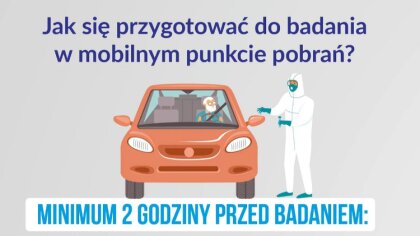 Jak się przygotować do badania w mobilnym punkcie pobrań?

MINIMUM 2 GODZINY PRZED BADANIEM: